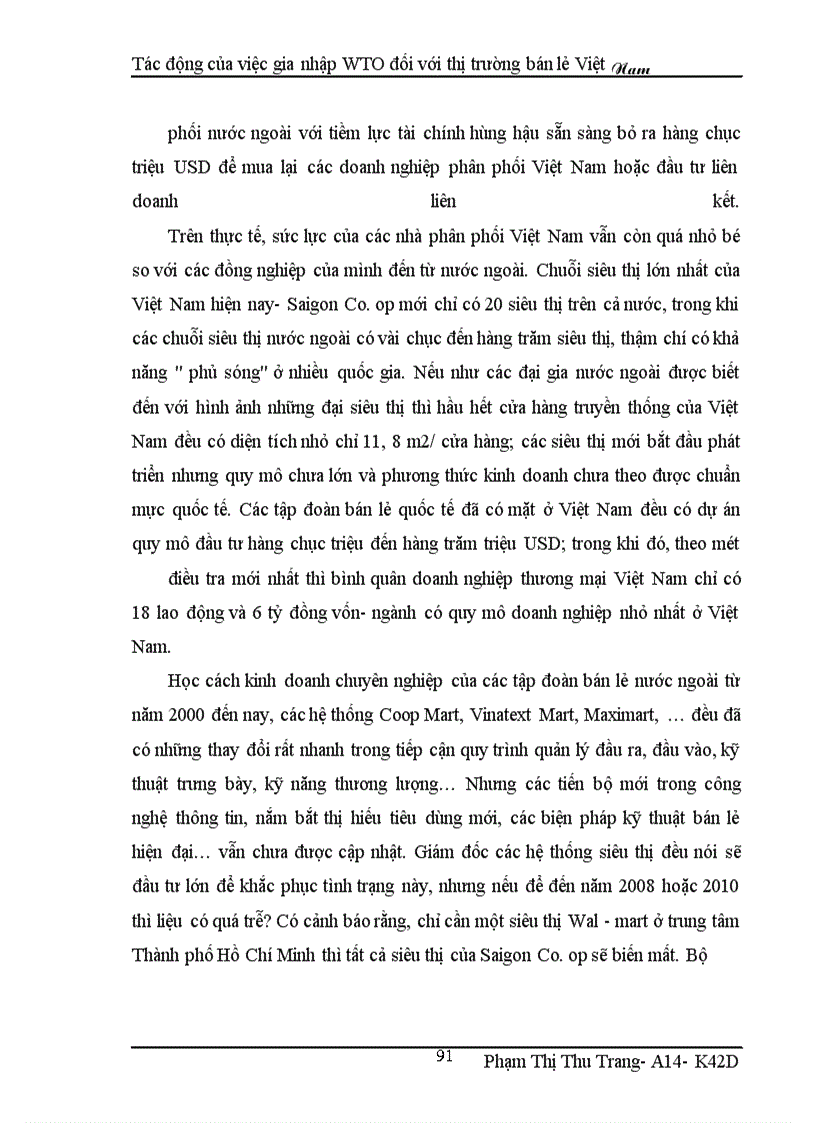 Tác động của việc gia nhập WTO đối với thị trường bán lẻ Việt Nam

phối nước ngoài với tiềm lực tài chính hùng hậu sẵn sàng bỏ ra hàng chục triệu USD để mua lại các doanh nghiệp phân phối Việt Nam hoặc đầu tư liên doanh liên kết.

Trên thực tế, sức lực của các nhà phân phối Việt Nam vẫn còn quá nhỏ bé so với các đồng nghiệp của mình đến từ nước ngoài. Chuỗi siêu thị lớn nhất của Việt Nam hiện nay- Saigon Co. op mới chỉ có 20 siêu thị trên cả nước, trong khi các chuỗi siêu thị nước ngoài có vài chục đến hàng trăm siêu thị, thậm chí có khả năng " phủ sóng" ở nhiều quốc gia. Nếu như các đại gia nước ngoài được biết đến với hình ảnh những đại siêu thị thì hầu hết cửa hàng truyền thống của Việt Nam đều có diện tích nhỏ chỉ 11, 8 m2/ cửa hàng; các siêu thị mới bắt đầu phát triển nhưng quy mô chưa lớn và phương thức kinh doanh chưa theo được chuẩn mực quốc tế. Các tập đoàn bán lẻ quốc tế đã có mặt ở Việt Nam đều có dự án quy mô đầu tư hàng chục triệu đến hàng trăm triệu USD; trong khi đó, theo mét điều tra mới nhất thì bình quân doanh nghiệp thương mại Việt Nam chỉ có 18 lao động và 6 tỷ đồng vốn- ngành có quy mô doanh nghiệp nhỏ nhất ở Việt Nam.

Học cách kinh doanh chuyên nghiệp của các tập đoàn bán lẻ nước ngoài từ năm 2000 đến nay, các hệ thống Coop Mart, Vinatext Mart, Maximart, … đều đã có những thay đổi rất nhanh trong tiếp cận quy trình quản lý đầu ra, đầu vào, kỹ thuật trưng bày, kỹ năng thương lượng… Nhưng các tiến bộ mới trong công nghệ thông tin, nắm bắt thị hiếu tiêu dùng mới, các biện pháp kỹ thuật bán lẻ hiện đại… vẫn chưa được cập nhật. Giám đốc các hệ thống siêu thị đều nói sẽ đầu tư lớn để khắc phục tình trạng này, nhưng nếu để đến năm 2008 hoặc 2010 thì liệu có quá trễ? Có cảnh báo rằng, chỉ cần một siêu thị Wal - mart ở trung tâm Thành phố Hồ Chí Minh thì tất cả siêu thị của Saigon Co. op sẽ biến mất. Bộ

91 Phạm Thị Thu Trang- A14- K42D